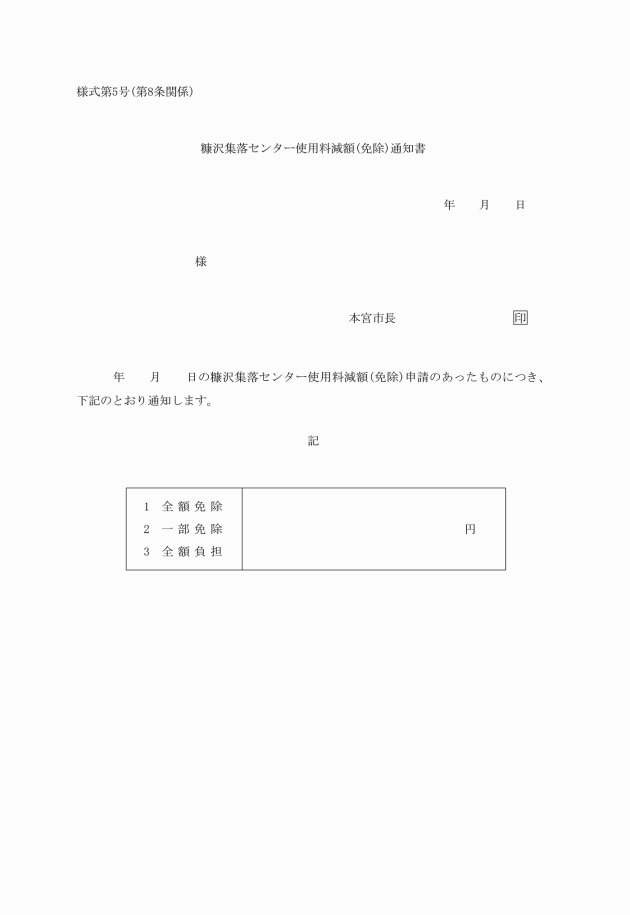 様式第5号(第8条関係)

糠沢集落センター使用料減額(免除)通知書

年　　月　　日

様

本宮市長　　　　　　　　　印

年　　月　　日の糠沢集落センター使用料減額(免除)申請のあったものにつき、下記のとおり通知します。

記

| 1　全額免除<br>2　一部免除<br>3　全額負担 | 円 |
|---|---|